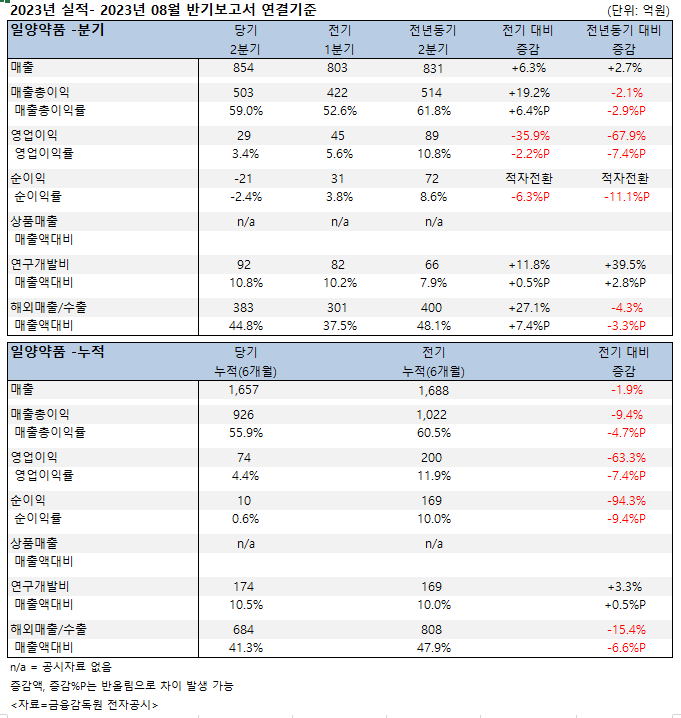 2023년 실적- 2023년 08월 반기보고서 연결기준

(단위: 억원)

| 일양약품 -분기 | 당기 2분기 | 전기 1분기 | 전년동기 2분기 | 전기 대비 증감 | 전년동기 대비 증감 |
|---|---|---|---|---|---|
| 매출 | 854 | 803 | 831 | +6.3% | +2.7% |
| 매출총이익 | 503 | 422 | 514 | +19.2% | -2.1% |
| 매출총이익률 | 59.0% | 52.6% | 61.8% | +6.4%P | -2.9%P |
| 영업이익 | 29 | 45 | 89 | -35.9% | -67.9% |
| 영업이익률 | 3.4% | 5.6% | 10.8% | -2.2%P | -7.4%P |
| 순이익 | -21 | 31 | 72 | 적자전환 | 적자전환 |
| 순이익률 | -2.4% | 3.8% | 8.6% | -6.3%P | -11.1%P |
| 상품매출 | n/a | n/a | n/a | | |
| 매출액대비 | | | | | |
| 연구개발비 | 92 | 82 | 66 | +11.8% | +39.5% |
| 매출액대비 | 10.8% | 10.2% | 7.9% | +0.5%P | +2.8%P |
| 해외매출/수출 | 383 | 301 | 400 | +27.1% | -4.3% |
| 매출액대비 | 44.8% | 37.5% | 48.1% | +7.4%P | -3.3%P |

| 일양약품 -누적 | 당기 누적(6개월) | 전기 누적(6개월) | 전기 대비 증감 |
|---|---|---|---|
| 매출 | 1,657 | 1,688 | -1.9% |
| 매출총이익 | 926 | 1,022 | -9.4% |
| 매출총이익률 | 55.9% | 60.5% | -4.7%P |
| 영업이익 | 74 | 200 | -63.3% |
| 영업이익률 | 4.4% | 11.9% | -7.4%P |
| 순이익 | 10 | 169 | -94.3% |
| 순이익률 | 0.6% | 10.0% | -9.4%P |
| 상품매출 | n/a | n/a | |
| 매출액대비 | | | |
| 연구개발비 | 174 | 169 | +3.3% |
| 매출액대비 | 10.5% | 10.0% | +0.5%P |
| 해외매출/수출 | 684 | 808 | -15.4% |
| 매출액대비 | 41.3% | 47.9% | -6.6%P |

n/a = 공시자료 없음
증감액, 증감%P는 반올림으로 차이 발생 가능
<자료=금융감독원 전자공시>